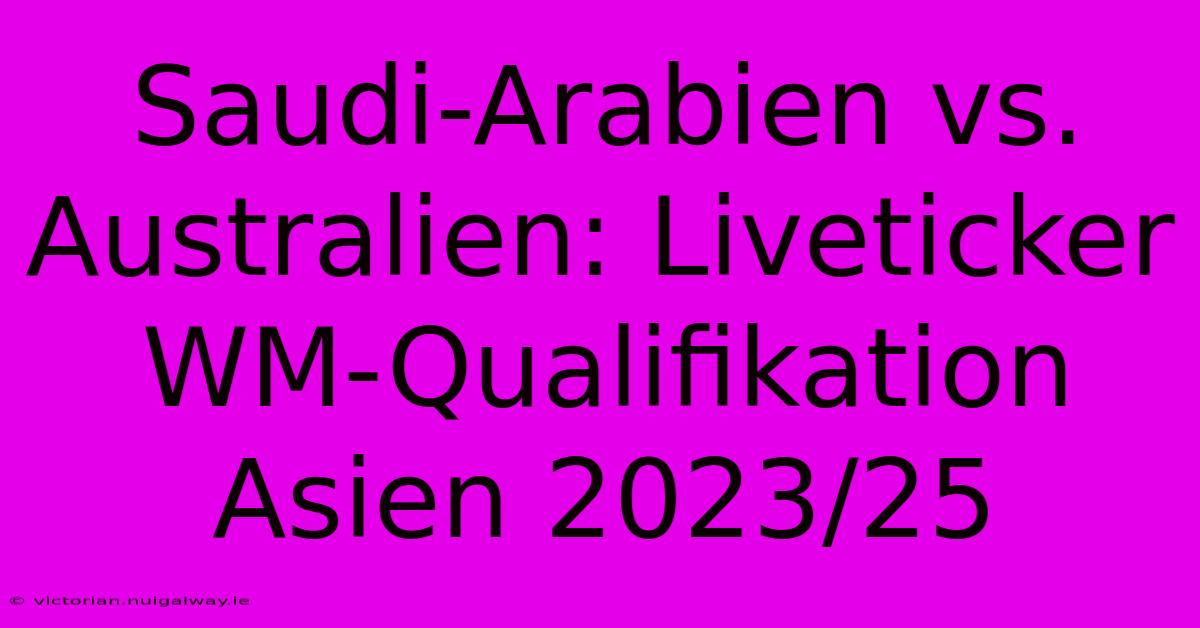 Saudi-Arabien vs. Australien: Liveticker WM-Qualifikation Asien 2023/25

© victorian.nuigalway.ie